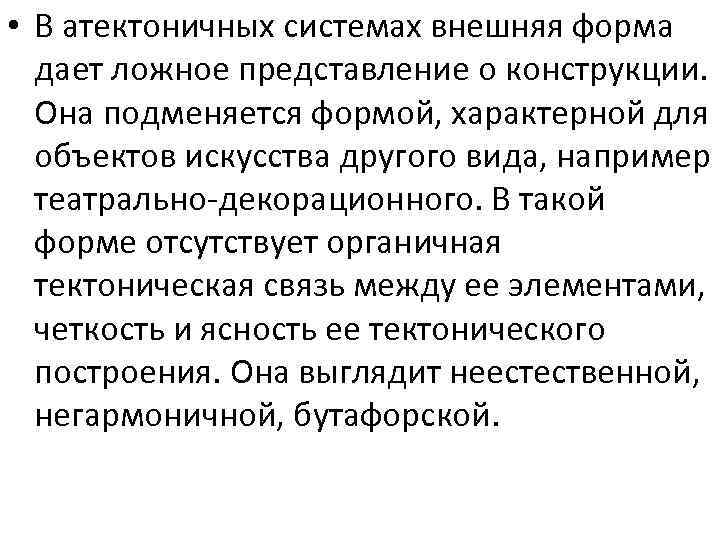 • В атектоничных системах внешняя форма дает ложное представление о конструкции. Она подменяется формой, характерной для объектов искусства другого вида, например театрально-декорационного. В такой форме отсутствует органичная тектоническая связь между ее элементами, четкость и ясность ее тектонического построения. Она выглядит неестественной, негармоничной, бутафорской.